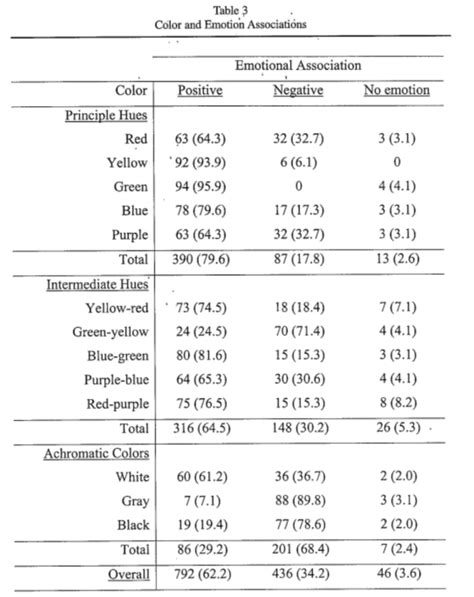 Table 3
Color and Emotion Associations

| | Emotional Association | | |
|---|---|---|---|
| Color | Positive | Negative | No emotion |
| Principle Hues | | | |
| Red | 63 (64.3) | 32 (32.7) | 3 (3.1) |
| Yellow | 92 (93.9) | 6 (6.1) | 0 |
| Green | 94 (95.9) | 0 | 4 (4.1) |
| Blue | 78 (79.6) | 17 (17.3) | 3 (3.1) |
| Purple | 63 (64.3) | 32 (32.7) | 3 (3.1) |
| Total | 390 (79.6) | 87 (17.8) | 13 (2.6) |
| Intermediate Hues | | | |
| Yellow-red | 73 (74.5) | 18 (18.4) | 7 (7.1) |
| Green-yellow | 24 (24.5) | 70 (71.4) | 4 (4.1) |
| Blue-green | 80 (81.6) | 15 (15.3) | 3 (3.1) |
| Purple-blue | 64 (65.3) | 30 (30.6) | 4 (4.1) |
| Red-purple | 75 (76.5) | 15 (15.3) | 8 (8.2) |
| Total | 316 (64.5) | 148 (30.2) | 26 (5.3) |
| Achromatic Colors | | | |
| White | 60 (61.2) | 36 (36.7) | 2 (2.0) |
| Gray | 7 (7.1) | 88 (89.8) | 3 (3.1) |
| Black | 19 (19.4) | 77 (78.6) | 2 (2.0) |
| Total | 86 (29.2) | 201 (68.4) | 7 (2.4) |
| Overall | 792 (62.2) | 436 (34.2) | 46 (3.6) |